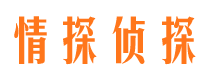 情探侦探